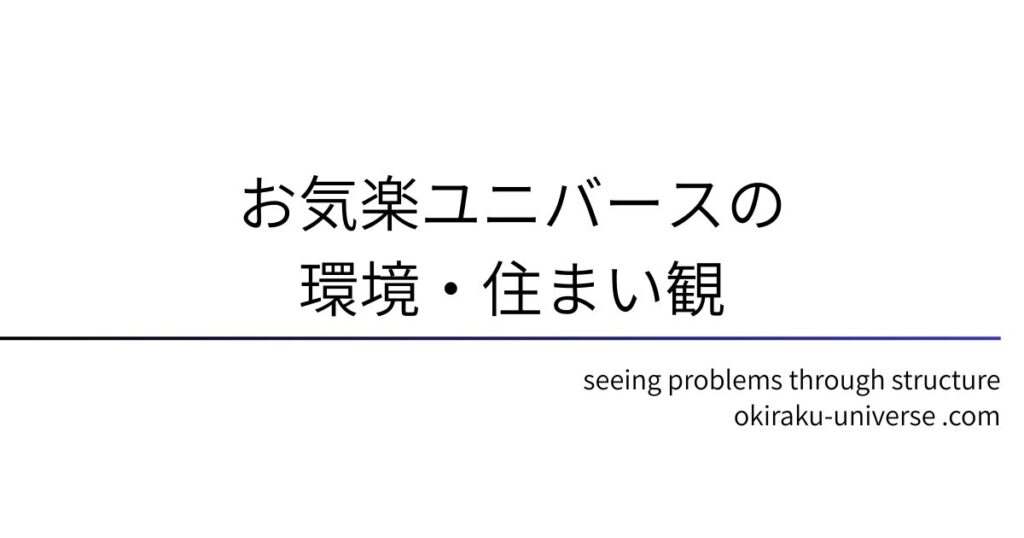 お気楽ユニバースの
環境・住まい観

seeing problems through structure
okiraku-universe .com